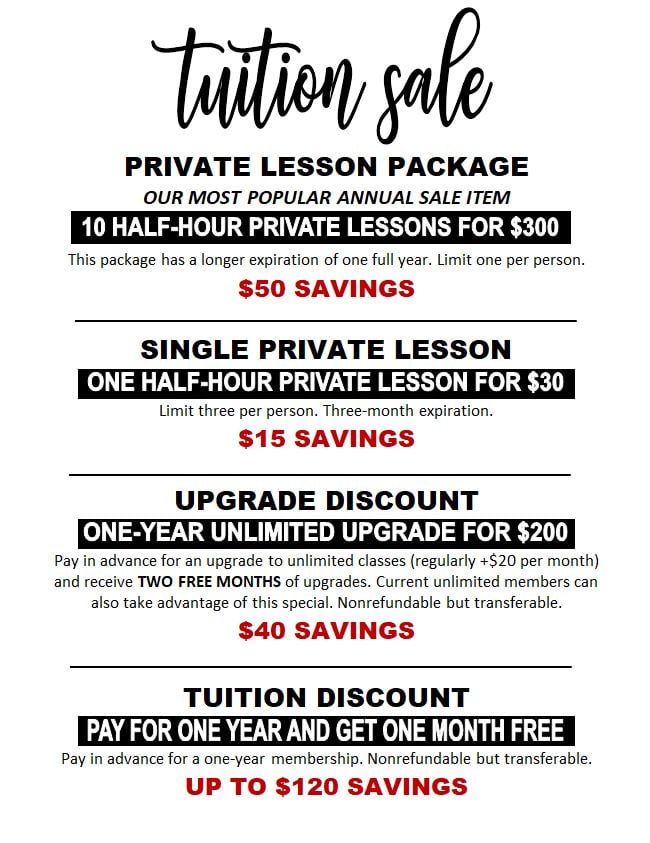 tuition sale

PRIVATE LESSON PACKAGE

OUR MOST POPULAR ANNUAL SALE ITEM

10 HALF-HOUR PRIVATE LESSONS FOR $300

This package has a longer expiration of one full year. Limit one per person.

$50 SAVINGS

SINGLE PRIVATE LESSON

ONE HALF-HOUR PRIVATE LESSON FOR $30

Limit three per person. Three-month expiration.

$15 SAVINGS

UPGRADE DISCOUNT

ONE-YEAR UNLIMITED UPGRADE FOR $200

Pay in advance for an upgrade to unlimited classes (regularly +$20 per month) and receive TWO FREE MONTHS of upgrades. Current unlimited members can also take advantage of this special. Nonrefundable but transferable.

$40 SAVINGS

TUITION DISCOUNT

PAY FOR ONE YEAR AND GET ONE MONTH FREE

Pay in advance for a one-year membership. Nonrefundable but transferable.

UP TO $120 SAVINGS